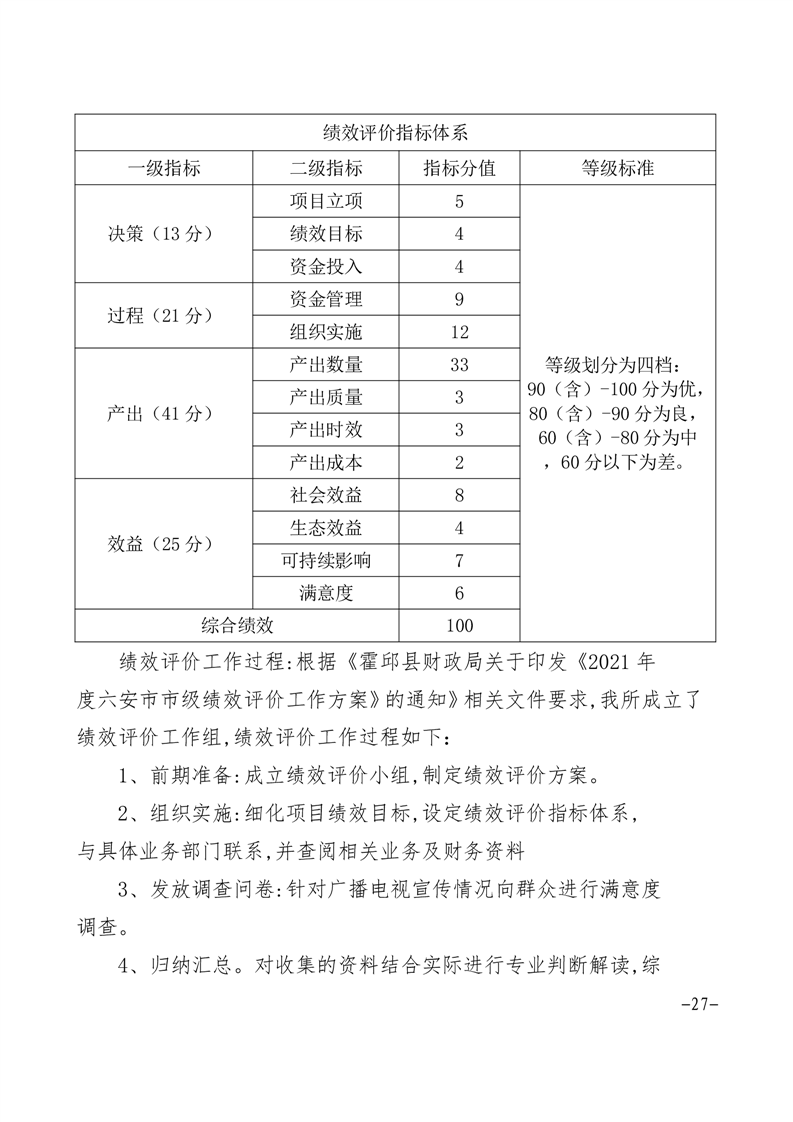 | 绩效评价指标体系 | | | |
|---|---|---|---|
| 一级指标 | 二级指标 | 指标分值 | 等级标准 |
| 决策（13 分） | 项目立项 | 5 | 等级划分为四档：90（含）-100 分为优，80（含）-90 分为良，60（含）-80 分为中，60 分以下为差。 |
| | 绩效目标 | 4 | |
| | 资金投入 | 4 | |
| 过程（21 分） | 资金管理 | 9 | |
| | 组织实施 | 12 | |
| 产出（41 分） | 产出数量 | 33 | |
| | 产出质量 | 3 | |
| | 产出时效 | 3 | |
| | 产出成本 | 2 | |
| 效益（25 分） | 社会效益 | 8 | |
| | 生态效益 | 4 | |
| | 可持续影响 | 7 | |
| | 满意度 | 6 | |
| 综合绩效 | | 100 | |

绩效评价工作过程:根据《霍邱县财政局关于印发《2021 年度六安市市级绩效评价工作方案》的通知》相关文件要求,我所成立了绩效评价工作组,绩效评价工作过程如下:

1、前期准备:成立绩效评价小组,制定绩效评价方案。

2、组织实施:细化项目绩效目标,设定绩效评价指标体系,与具体业务部门联系,并查阅相关业务及财务资料

3、发放调查问卷:针对广播电视宣传情况向群众进行满意度调查。

4、归纳汇总。对收集的资料结合实际进行专业判断解读,综

-27-